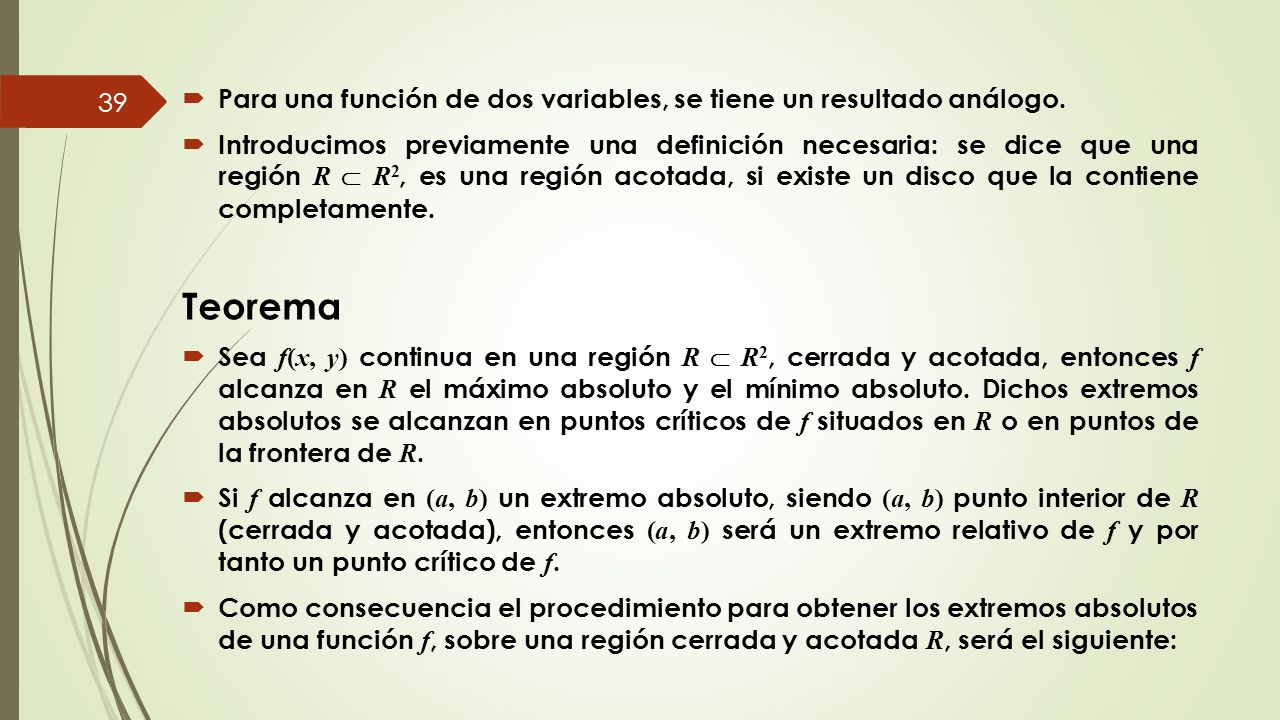 39

Para una función de dos variables, se tiene un resultado análogo.

Introducimos previamente una definición necesaria: se dice que una región $R \subset R^2$, es una región acotada, si existe un disco que la contiene completamente.

Teorema

Sea $f(x, y)$ continua en una región $R \subset R^2$, cerrada y acotada, entonces $f$ alcanza en $R$ el máximo absoluto y el mínimo absoluto. Dichos extremos absolutos se alcanzan en puntos críticos de $f$ situados en $R$ o en puntos de la frontera de $R$.

Si $f$ alcanza en $(a, b)$ un extremo absoluto, siendo $(a, b)$ punto interior de $R$ (cerrada y acotada), entonces $(a, b)$ será un extremo relativo de $f$ y por tanto un punto crítico de $f$.

Como consecuencia el procedimiento para obtener los extremos absolutos de una función $f$, sobre una región cerrada y acotada $R$, será el siguiente: